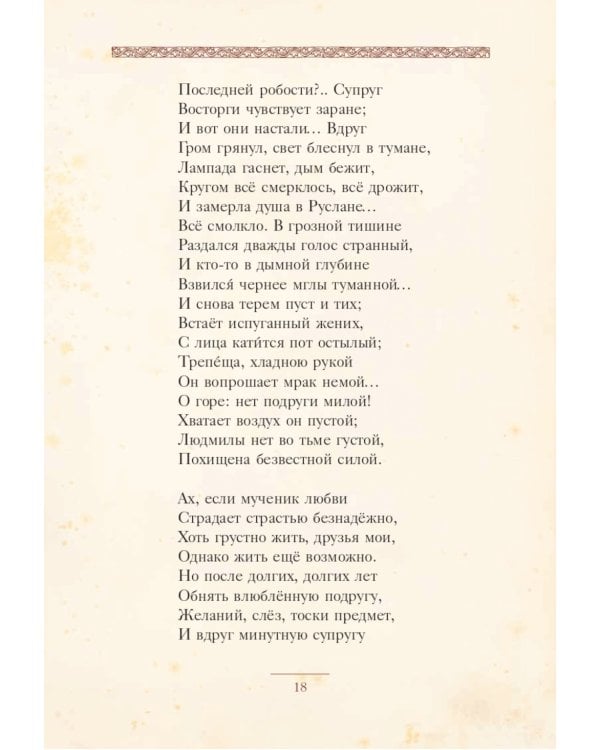 Последней робости?.. Супруг
Восторги чувствует заране;
И вот они настали... Вдруг
Гром грянул, свет блеснул в тумане,
Лампада гаснет, дым бежит,
Кругом всё смерклось, всё дрожит,
И замерла душа в Руслане...
Всё смолкло. В грозной тишине
Раздался дважды голос странный,
И кто-то в дымной глубине
Взвился́ чернее мглы туманной...
И снова терем пуст и тих;
Встаёт испуганный жених,
С лица кати́тся пот остылый;
Трепе́ща, хладною рукой
Он вопрошает мрак немой...
О горе: нет подруги милой!
Хватает воздух он пустой;
Людмилы нет во тьме густой,
Похищена безвестной силой.

Ах, если мученик любви
Страдает страстью безнадёжно,
Хоть грустно жить, друзья мои,
Однако жить ещё возможно.
Но после долгих, долгих лет
Обнять влюблённую подругу,
Желаний, слёз, тоски предмет,
И вдруг минутную супругу

18